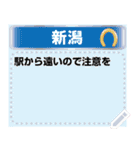 新潟

駅から遠いので注意を